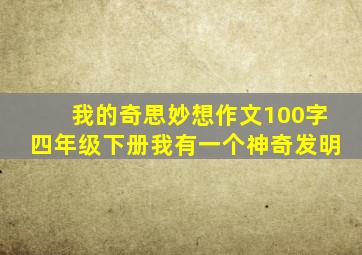 我的奇思妙想作文100字
四年级下册我有一个神奇发明